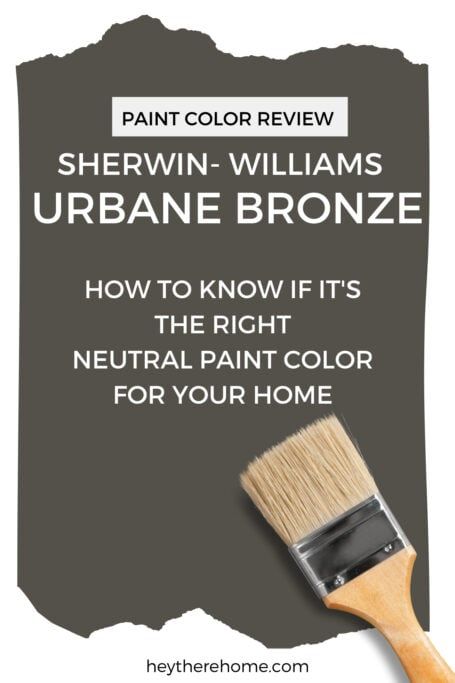 PAINT COLOR REVIEW

SHERWIN- WILLIAMS
URBANE BRONZE

HOW TO KNOW IF IT'S THE RIGHT NEUTRAL PAINT COLOR FOR YOUR HOME

heytherehome.com